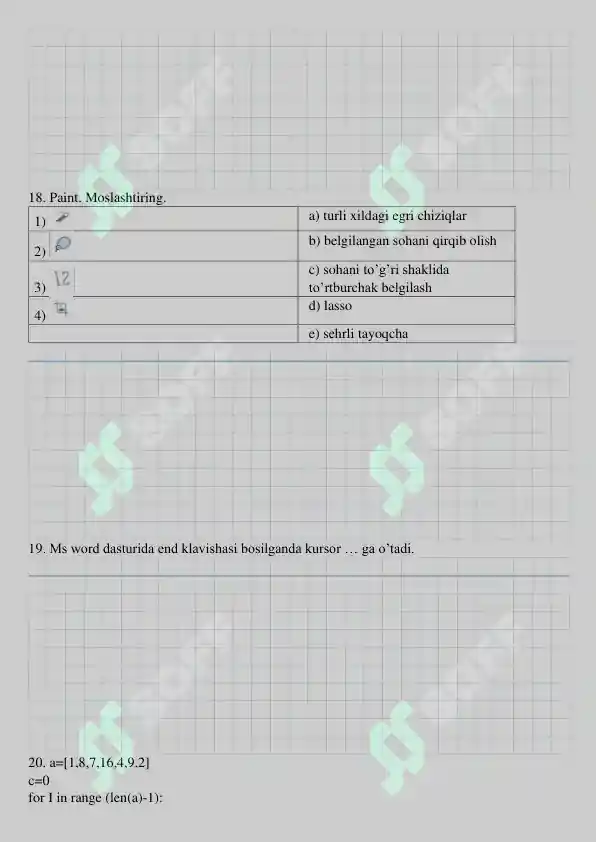 18. Paint. Moslashtiring.

| | |
|---|---|
| 1) | a) turli xildagi egri chiziqlar |
| 2) | b) belgilangan sohani qirqib olish |
| 3) | c) sohani to'g'ri shaklida to'rtburchak belgilash |
| 4) | d) lasso |
| | e) sehrli tayoqcha |

19. Ms word dasturida end klavishasi bosilganda kursor … ga o'tadi.

20. a=[1,8,7,16,4,9,2]
c=0
for I in range (len(a)-1):